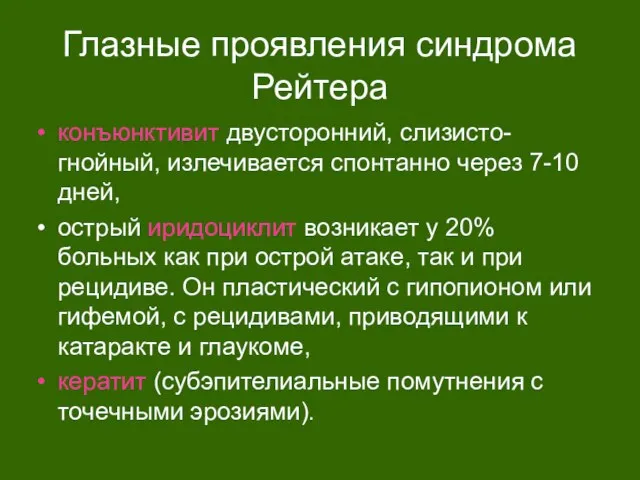 Глазные проявления синдрома Рейтера

• конъюнктивит двусторонний, слизисто-гнойный, излечивается спонтанно через 7-10 дней,
• острый иридоциклит возникает у 20% больных как при острой атаке, так и при рецидиве. Он пластический с гипопионом или гифемой, с рецидивами, приводящими к катаракте и глаукоме,
• кератит (субэпителиальные помутнения с точечными эрозиями).